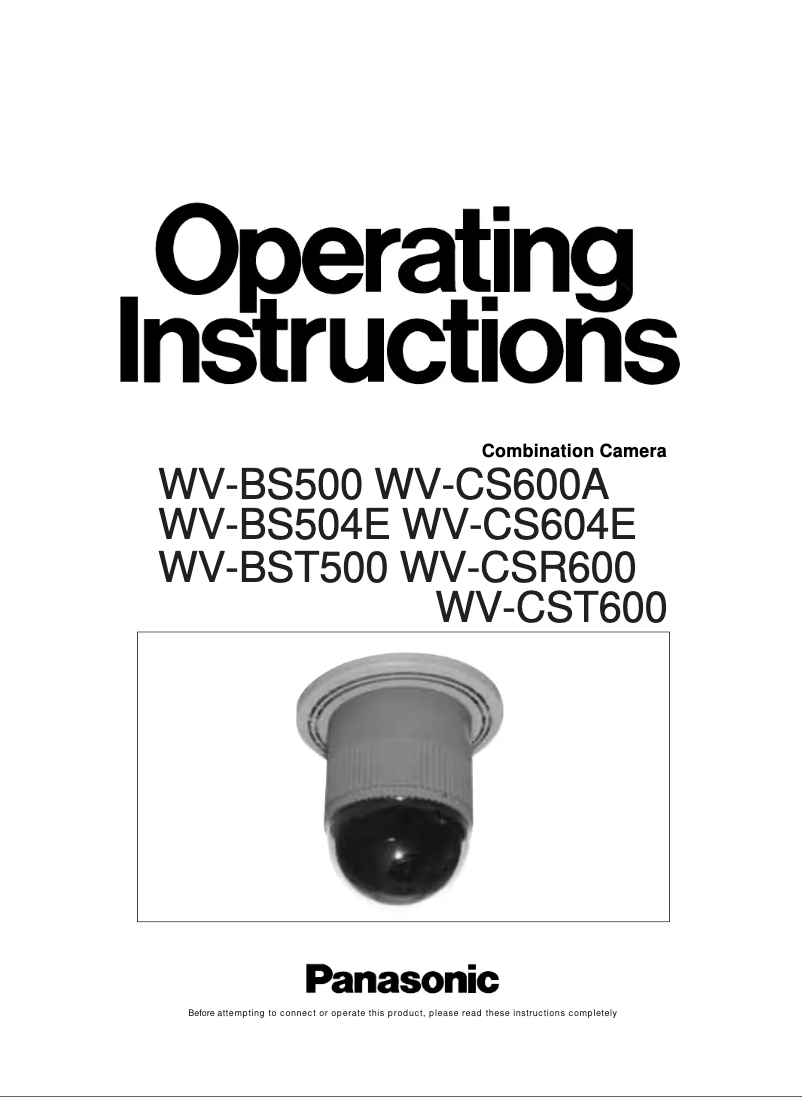 Operating Instructions

Combination Camera

WV-BS500 WV-CS600A
WV-BS504E WV-CS604E
WV-BST500 WV-CSR600
WV-CST600

Panasonic

Before attempting to connect or operate this product, please read these instructions completely